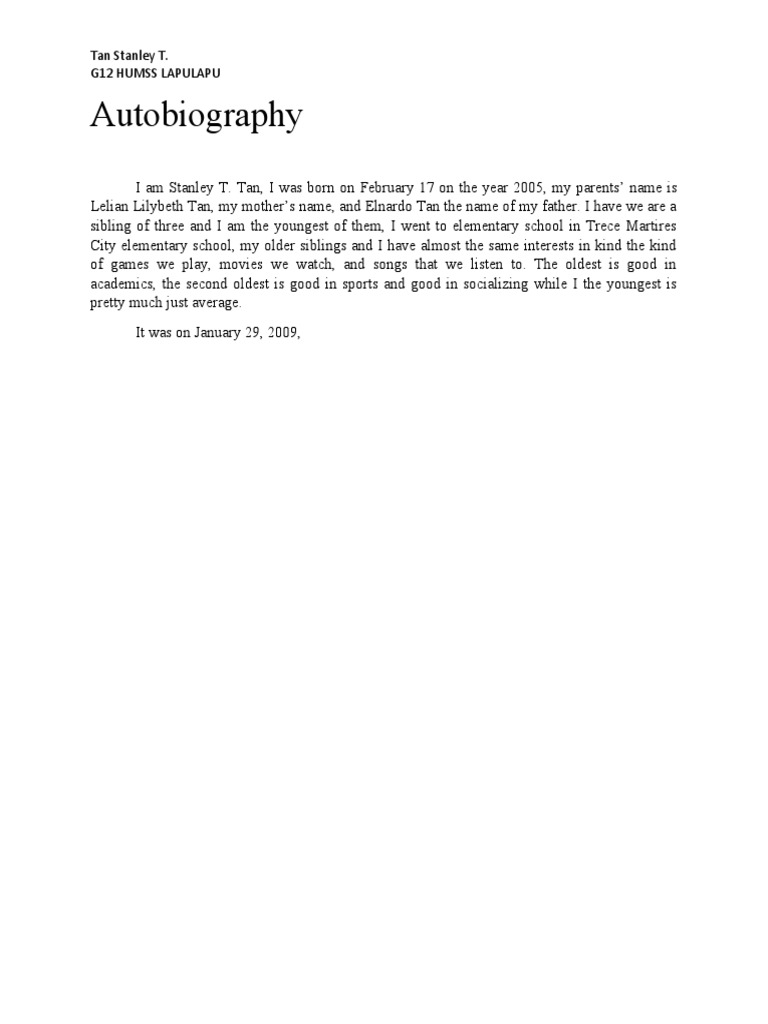 Tan Stanley T.
G12 HUMSS LAPULAPU

Autobiography

I am Stanley T. Tan, I was born on February 17 on the year 2005, my parents' name is Lelian Lilybeth Tan, my mother's name, and Elnardo Tan the name of my father. I have we are a sibling of three and I am the youngest of them, I went to elementary school in Trece Martires City elementary school, my older siblings and I have almost the same interests in kind the kind of games we play, movies we watch, and songs that we listen to. The oldest is good in academics, the second oldest is good in sports and good in socializing while I the youngest is pretty much just average.

It was on January 29, 2009,